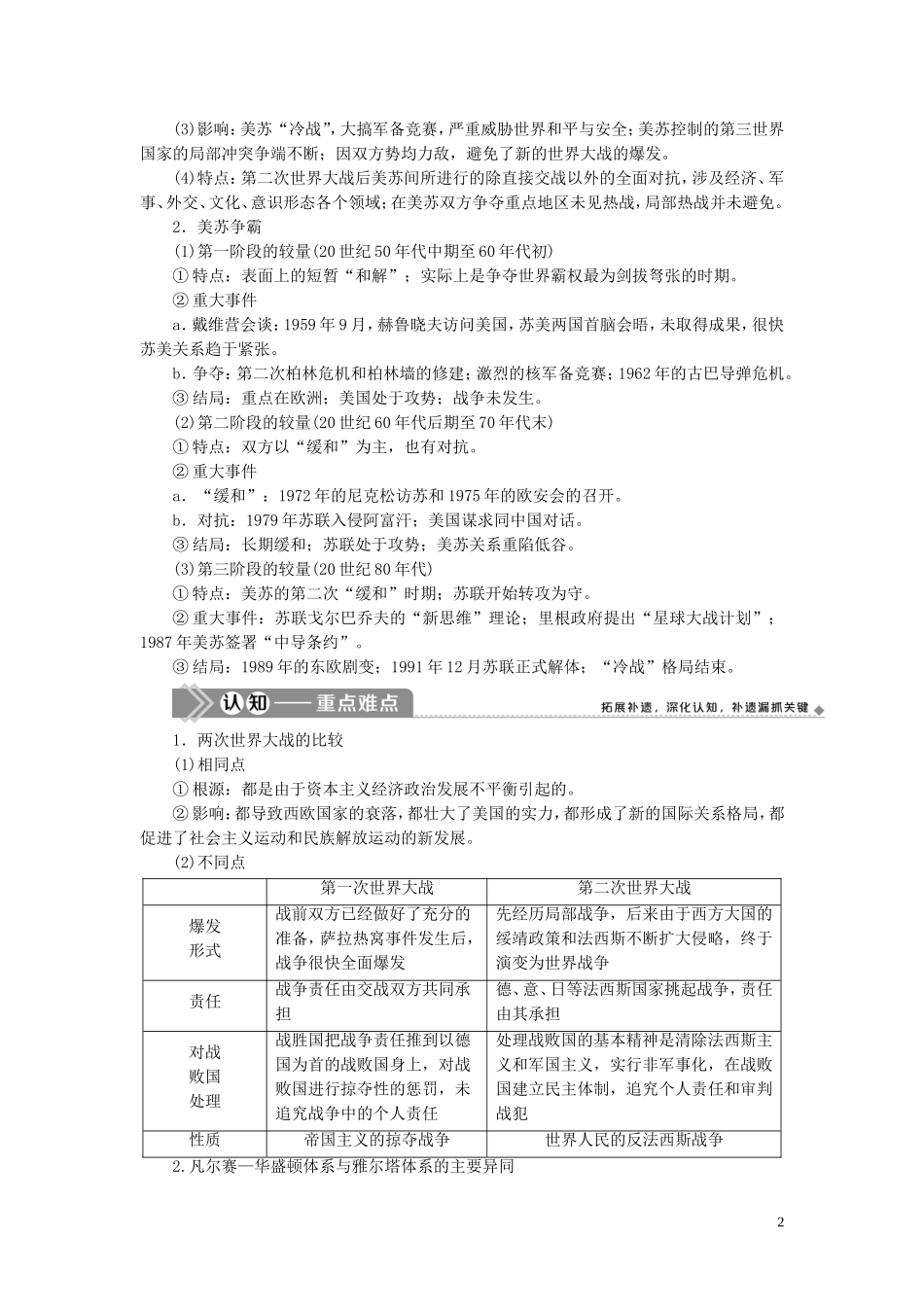 (3)影响：美苏“冷战”，大搞军备竞赛，严重威胁世界和平与安全；美苏控制的第三世界国家的局部冲突争端不断；因双方势均力敌，避免了新的世界大战的爆发。

(4)特点：第二次世界大战后美苏间所进行的除直接交战以外的全面对抗，涉及经济、军事、外交、文化、意识形态各个领域；在美苏双方争夺重点地区未见热战，局部热战并未避免。

2．美苏争霸

(1)第一阶段的较量(20世纪50年代中期至60年代初)

①特点：表面上的短暂“和解”；实际上是争夺世界霸权最为剑拔弩张的时期。

②重大事件

a．戴维营会谈：1959年9月，赫鲁晓夫访问美国，苏美两国首脑会晤，未取得成果，很快苏美关系趋于紧张。

b．争夺：第二次柏林危机和柏林墙的修建；激烈的核军备竞赛；1962年的古巴导弹危机。

③结局：重点在欧洲；美国处于攻势；战争未发生。

(2)第二阶段的较量(20世纪60年代后期至70年代末)

①特点：双方以“缓和”为主，也有对抗。

②重大事件

a．“缓和”：1972年的尼克松访苏和1975年的欧安会的召开。

b．对抗：1979年苏联入侵阿富汗；美国谋求同中国对话。

③结局：长期缓和；苏联处于攻势；美苏关系重陷低谷。

(3)第三阶段的较量(20世纪80年代)

①特点：美苏的第二次“缓和”时期；苏联开始转攻为守。

②重大事件：苏联戈尔巴乔夫的“新思维”理论；里根政府提出“星球大战计划”；1987年美苏签署“中导条约”。

③结局：1989年的东欧剧变；1991年12月苏联正式解体；“冷战”格局结束。

认知——重点难点　拓展补遗，深化认知，补遗漏抓关键

1．两次世界大战的比较

(1)相同点

①根源：都是由于资本主义经济政治发展不平衡引起的。

②影响：都导致西欧国家的衰落，都壮大了美国的实力，都形成了新的国际关系格局，都促进了社会主义运动和民族解放运动的新发展。

(2)不同点

| | 第一次世界大战 | 第二次世界大战 |
|---|---|---|
| 爆发形式 | 战前双方已经做好了充分的准备，萨拉热窝事件发生后，战争很快全面爆发 | 先经历局部战争，后来由于西方大国的绥靖政策和法西斯不断扩大侵略，终于演变为世界战争 |
| 责任 | 战争责任由交战双方共同承担 | 德、意、日等法西斯国家挑起战争，责任由其承担 |
| 对战败国处理 | 战胜国把战争责任推到以德国为首的战败国身上，对战败国进行掠夺性的惩罚，未追究战争中的个人责任 | 处理战败国的基本精神是清除法西斯主义和军国主义，实行非军事化，在战败国建立民主体制，追究个人责任和审判战犯 |
| 性质 | 帝国主义的掠夺战争 | 世界人民的反法西斯战争 |

2.凡尔赛—华盛顿体系与雅尔塔体系的主要异同

2